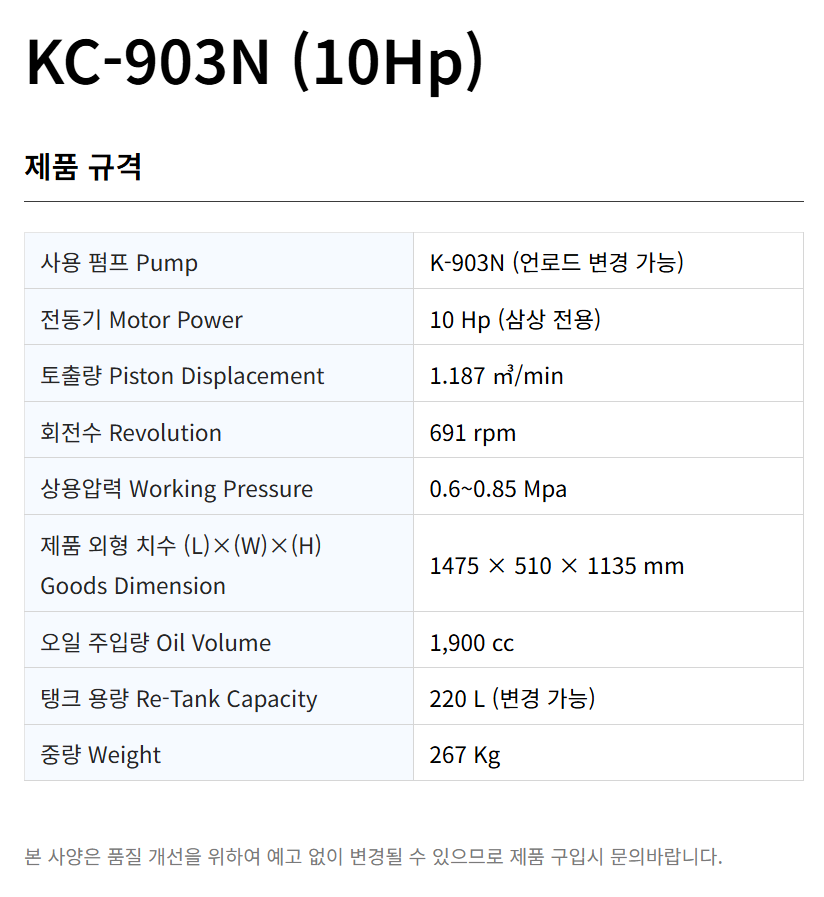 KC-903N (10Hp)

제품 규격

| 사용 펌프 Pump | K-903N (언로드 변경 가능) |
|---|---|
| 전동기 Motor Power | 10 Hp (삼상 전용) |
| 토출량 Piston Displacement | 1.187 ㎥/min |
| 회전수 Revolution | 691 rpm |
| 상용압력 Working Pressure | 0.6~0.85 Mpa |
| 제품 외형 치수 (L)×(W)×(H) Goods Dimension | 1475 × 510 × 1135 mm |
| 오일 주입량 Oil Volume | 1,900 cc |
| 탱크 용량 Re-Tank Capacity | 220 L (변경 가능) |
| 중량 Weight | 267 Kg |

본 사양은 품질 개선을 위하여 예고 없이 변경될 수 있으므로 제품 구입시 문의바랍니다.